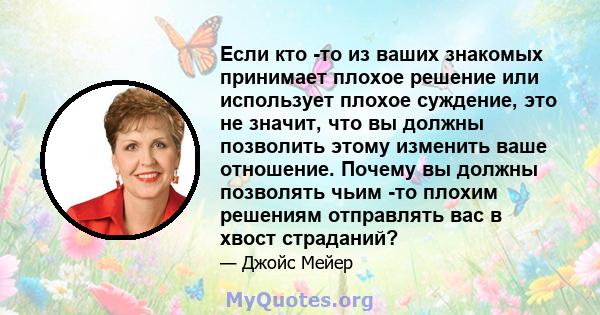 Если кто -то из ваших знакомых принимает плохое решение или использует плохое суждение, это не значит, что вы должны позволить этому изменить ваше отношение. Почему вы должны позволять чьим -то плохим решениям отправлять вас в хвост страданий?

— Джойс Мейер

MyQuotes.org